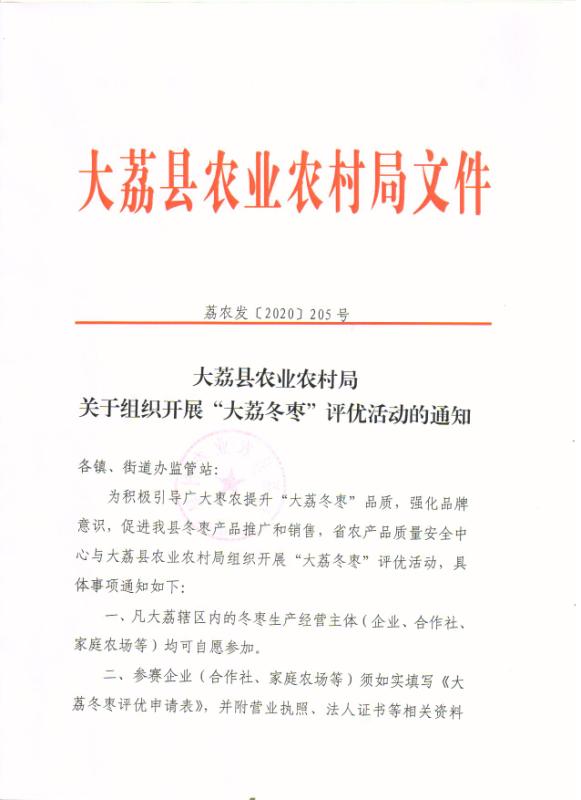 大荔县农业农村局文件

荔农发〔2020〕205号

大荔县农业农村局
关于组织开展“大荔冬枣”评优活动的通知

各镇、街道办监管站：

为积极引导广大枣农提升“大荔冬枣”品质，强化品牌意识，促进我县冬枣产品推广和销售，省农产品质量安全中心与大荔县农业农村局组织开展“大荔冬枣”评优活动，具体事项通知如下：

一、凡大荔辖区内的冬枣生产经营主体（企业、合作社、家庭农场等）均可自愿参加。

二、参赛企业（合作社、家庭农场等）须如实填写《大荔冬枣评优申请表》，并附营业执照、法人证书等相关资料